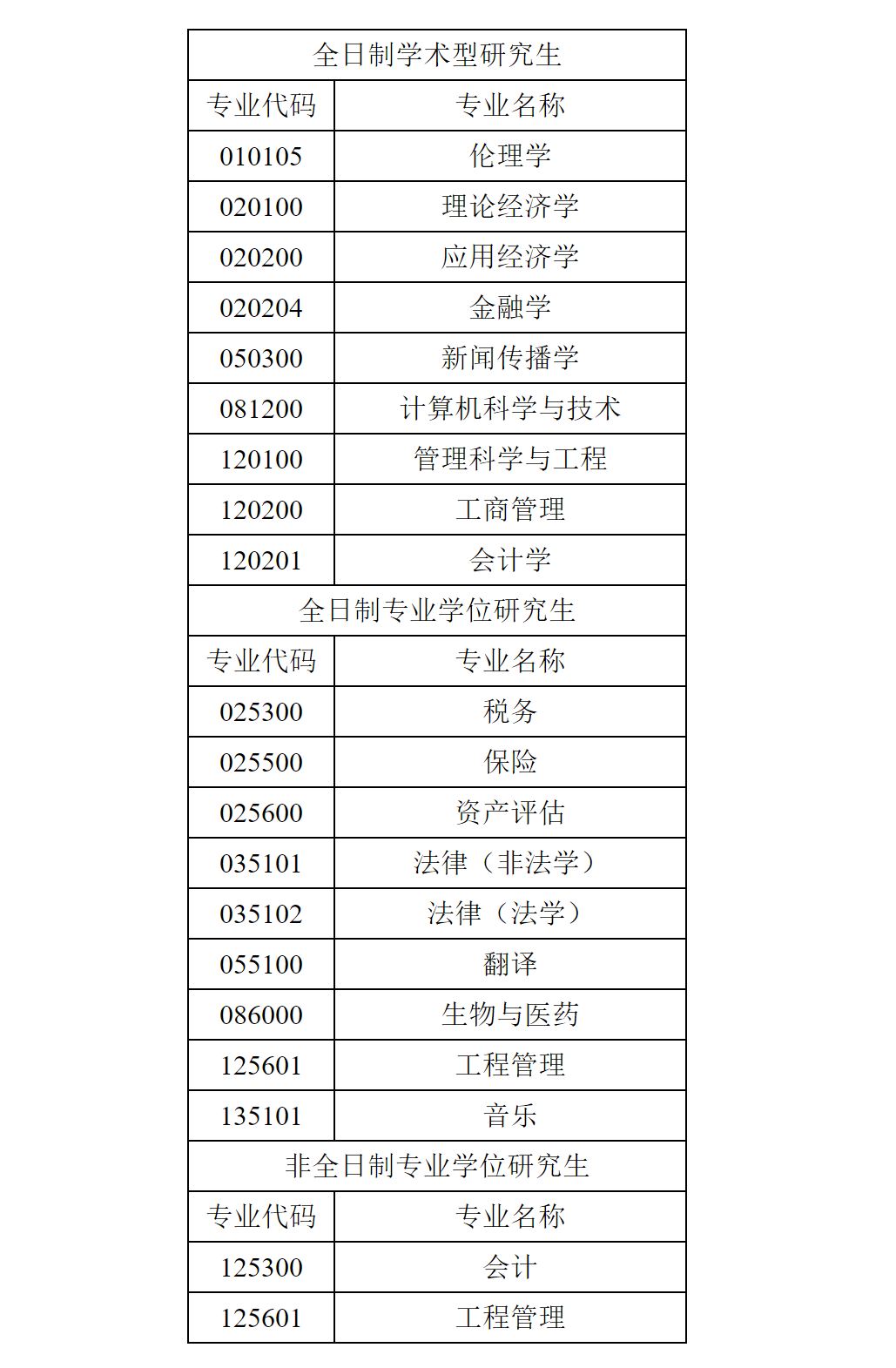 | 全日制学术型研究生 | |
|---|---|
| 专业代码 | 专业名称 |
| 010105 | 伦理学 |
| 020100 | 理论经济学 |
| 020200 | 应用经济学 |
| 020204 | 金融学 |
| 050300 | 新闻传播学 |
| 081200 | 计算机科学与技术 |
| 120100 | 管理科学与工程 |
| 120200 | 工商管理 |
| 120201 | 会计学 |
| 全日制专业学位研究生 | |
| 专业代码 | 专业名称 |
| 025300 | 税务 |
| 025500 | 保险 |
| 025600 | 资产评估 |
| 035101 | 法律（非法学） |
| 035102 | 法律（法学） |
| 055100 | 翻译 |
| 086000 | 生物与医药 |
| 125601 | 工程管理 |
| 135101 | 音乐 |
| 非全日制专业学位研究生 | |
| 专业代码 | 专业名称 |
| 125300 | 会计 |
| 125601 | 工程管理 |